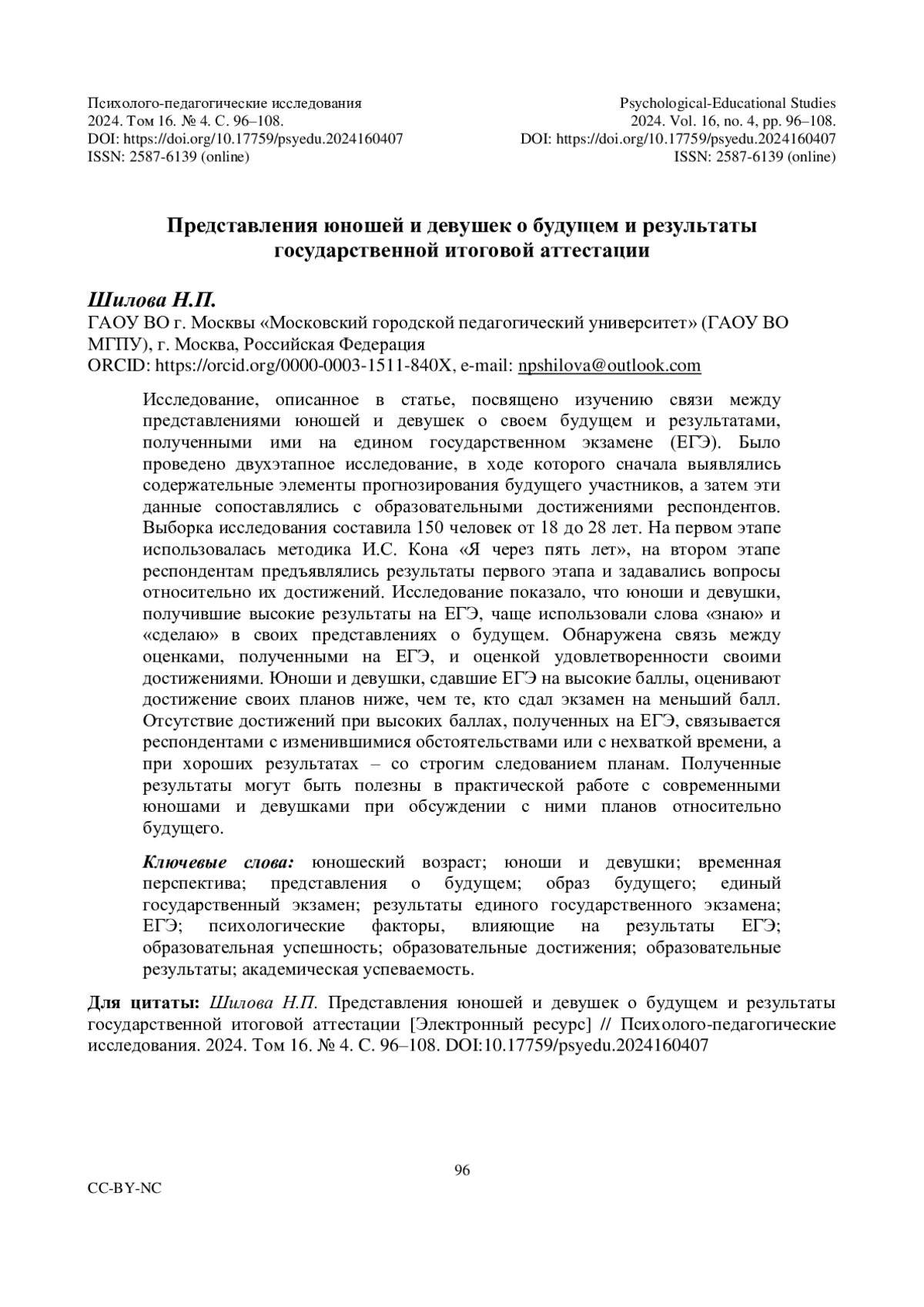 Психолого-педагогические исследования
2024. Том 16. № 4. С. 96–108.
DOI: https://doi.org/10.17759/psyedu.2024160407
ISSN: 2587-6139 (online)

Psychological-Educational Studies
2024. Vol. 16, no. 4, pp. 96–108.
DOI: https://doi.org/10.17759/psyedu.2024160407
ISSN: 2587-6139 (online)

Представления юношей и девушек о будущем и результаты государственной итоговой аттестации

Шилова Н.П.
ГАОУ ВО г. Москвы «Московский городской педагогический университет» (ГАОУ ВО МГПУ), г. Москва, Российская Федерация
ORCID: https://orcid.org/0000-0003-1511-840X, e-mail: npshilova@outlook.com

Исследование, описанное в статье, посвящено изучению связи между представлениями юношей и девушек о своем будущем и результатами, полученными ими на едином государственном экзамене (ЕГЭ). Было проведено двухэтапное исследование, в ходе которого сначала выявлялись содержательные элементы прогнозирования будущего участников, а затем эти данные сопоставлялись с образовательными достижениями респондентов. Выборка исследования составила 150 человек от 18 до 28 лет. На первом этапе использовалась методика И.С. Кона «Я через пять лет», на втором этапе респондентам предъявлялись результаты первого этапа и задавались вопросы относительно их достижений. Исследование показало, что юноши и девушки, получившие высокие результаты на ЕГЭ, чаще использовали слова «знаю» и «сделаю» в своих представлениях о будущем. Обнаружена связь между оценками, полученными на ЕГЭ, и оценкой удовлетворенности своими достижениями. Юноши и девушки, сдавшие ЕГЭ на высокие баллы, оценивают достижение своих планов ниже, чем те, кто сдал экзамен на меньший балл. Отсутствие достижений при высоких баллах, полученных на ЕГЭ, связывается респондентами с изменившимися обстоятельствами или с нехваткой времени, а при хороших результатах – со строгим следованием планам. Полученные результаты могут быть полезны в практической работе с современными юношами и девушками при обсуждении с ними планов относительно будущего.

Ключевые слова: юношеский возраст; юноши и девушки; временная перспектива; представления о будущем; образ будущего; единый государственный экзамен; результаты единого государственного экзамена; ЕГЭ; психологические факторы, влияющие на результаты ЕГЭ; образовательная успешность; образовательные достижения; образовательные результаты; академическая успеваемость.

Для цитаты: Шилова Н.П. Представления юношей и девушек о будущем и результаты государственной итоговой аттестации [Электронный ресурс] // Психолого-педагогические исследования. 2024. Том 16. № 4. С. 96–108. DOI:10.17759/psyedu.2024160407

96

CC-BY-NC